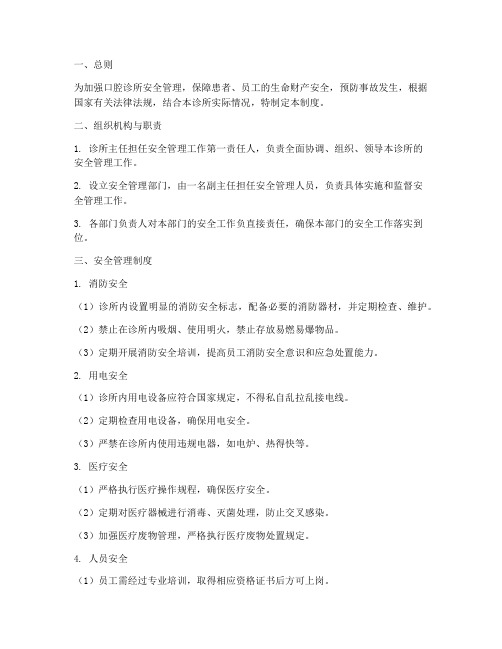 一、总则

为加强口腔诊所安全管理，保障患者、员工的生命财产安全，预防事故发生，根据国家有关法律法规，结合本诊所实际情况，特制定本制度。

二、组织机构与职责

1. 诊所主任担任安全管理工作第一责任人，负责全面协调、组织、领导本诊所的安全管理工作。

2. 设立安全管理部门，由一名副主任担任安全管理人员，负责具体实施和监督安全管理工作。

3. 各部门负责人对本部门的安全工作负直接责任，确保本部门的安全工作落实到位。

三、安全管理制度

1. 消防安全

（1）诊所内设置明显的消防安全标志，配备必要的消防器材，并定期检查、维护。

（2）禁止在诊所内吸烟、使用明火，禁止存放易燃易爆物品。

（3）定期开展消防安全培训，提高员工消防安全意识和应急处置能力。

2. 用电安全

（1）诊所内用电设备应符合国家规定，不得私自乱拉乱接电线。

（2）定期检查用电设备，确保用电安全。

（3）严禁在诊所内使用违规电器，如电炉、热得快等。

3. 医疗安全

（1）严格执行医疗操作规程，确保医疗安全。

（2）定期对医疗器械进行消毒、灭菌处理，防止交叉感染。

（3）加强医疗废物管理，严格执行医疗废物处置规定。

4. 人员安全

（1）员工需经过专业培训，取得相应资格证书后方可上岗。